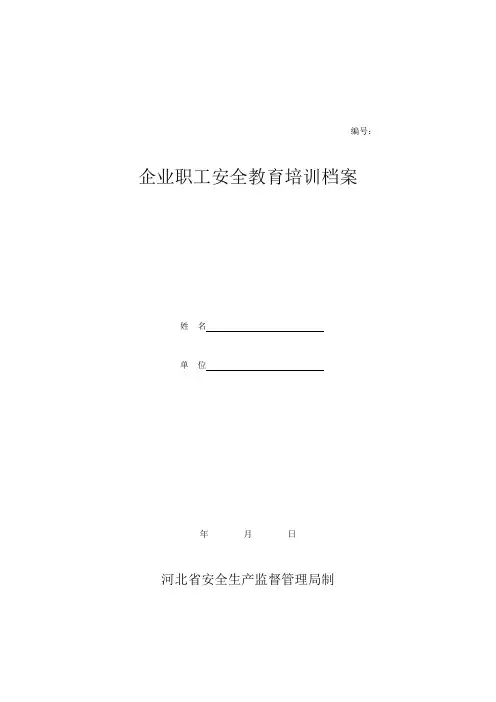 编号:

企业职工安全教育培训档案

姓 名____

单 位____

年 月 日

河北省安全生产监督管理局制